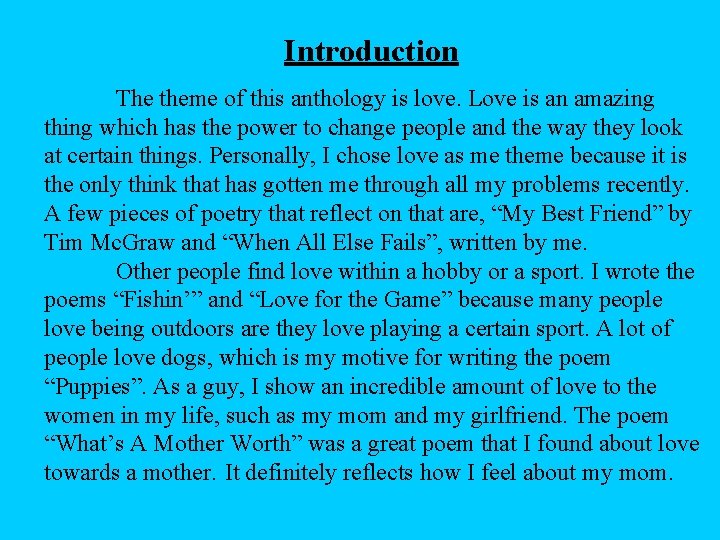 Introduction

The theme of this anthology is love. Love is an amazing thing which has the power to change people and the way they look at certain things. Personally, I chose love as me theme because it is the only think that has gotten me through all my problems recently. A few pieces of poetry that reflect on that are, "My Best Friend" by Tim McGraw and "When All Else Fails", written by me.

Other people find love within a hobby or a sport. I wrote the poems "Fishin'" and "Love for the Game" because many people love being outdoors are they love playing a certain sport. A lot of people love dogs, which is my motive for writing the poem "Puppies". As a guy, I show an incredible amount of love to the women in my life, such as my mom and my girlfriend. The poem "What's A Mother Worth" was a great poem that I found about love towards a mother. It definitely reflects how I feel about my mom.